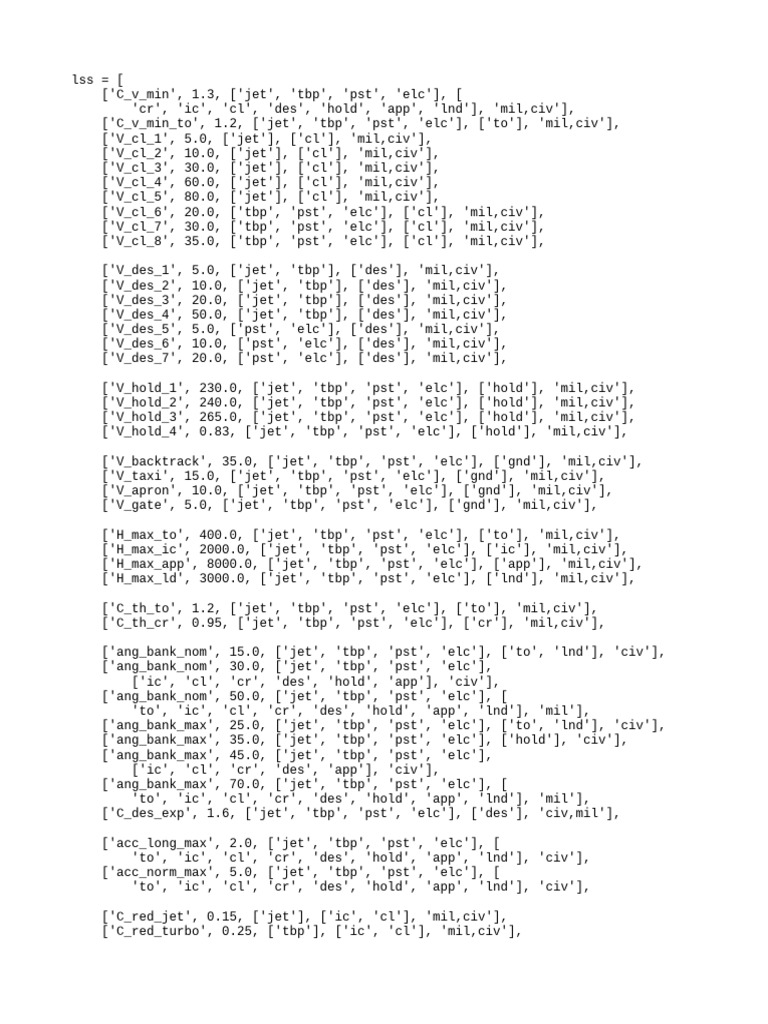 lss = [
    ['C_v_min', 1.3, ['jet', 'tbp', 'pst', 'elc'], [
        'cr', 'ic', 'cl', 'des', 'hold', 'app', 'lnd'], 'mil,civ'],
    ['C_v_min_to', 1.2, ['jet', 'tbp', 'pst', 'elc'], ['to'], 'mil,civ'],
    ['V_cl_1', 5.0, ['jet'], ['cl'], 'mil,civ'],
    ['V_cl_2', 10.0, ['jet'], ['cl'], 'mil,civ'],
    ['V_cl_3', 30.0, ['jet'], ['cl'], 'mil,civ'],
    ['V_cl_4', 60.0, ['jet'], ['cl'], 'mil,civ'],
    ['V_cl_5', 80.0, ['jet'], ['cl'], 'mil,civ'],
    ['V_cl_6', 20.0, ['tbp', 'pst', 'elc'], ['cl'], 'mil,civ'],
    ['V_cl_7', 30.0, ['tbp', 'pst', 'elc'], ['cl'], 'mil,civ'],
    ['V_cl_8', 35.0, ['tbp', 'pst', 'elc'], ['cl'], 'mil,civ'],

    ['V_des_1', 5.0, ['jet', 'tbp'], ['des'], 'mil,civ'],
    ['V_des_2', 10.0, ['jet', 'tbp'], ['des'], 'mil,civ'],
    ['V_des_3', 20.0, ['jet', 'tbp'], ['des'], 'mil,civ'],
    ['V_des_4', 50.0, ['jet', 'tbp'], ['des'], 'mil,civ'],
    ['V_des_5', 5.0, ['pst', 'elc'], ['des'], 'mil,civ'],
    ['V_des_6', 10.0, ['pst', 'elc'], ['des'], 'mil,civ'],
    ['V_des_7', 20.0, ['pst', 'elc'], ['des'], 'mil,civ'],

    ['V_hold_1', 230.0, ['jet', 'tbp', 'pst', 'elc'], ['hold'], 'mil,civ'],
    ['V_hold_2', 240.0, ['jet', 'tbp', 'pst', 'elc'], ['hold'], 'mil,civ'],
    ['V_hold_3', 265.0, ['jet', 'tbp', 'pst', 'elc'], ['hold'], 'mil,civ'],
    ['V_hold_4', 0.83, ['jet', 'tbp', 'pst', 'elc'], ['hold'], 'mil,civ'],

    ['V_backtrack', 35.0, ['jet', 'tbp', 'pst', 'elc'], ['gnd'], 'mil,civ'],
    ['V_taxi', 15.0, ['jet', 'tbp', 'pst', 'elc'], ['gnd'], 'mil,civ'],
    ['V_apron', 10.0, ['jet', 'tbp', 'pst', 'elc'], ['gnd'], 'mil,civ'],
    ['V_gate', 5.0, ['jet', 'tbp', 'pst', 'elc'], ['gnd'], 'mil,civ'],

    ['H_max_to', 400.0, ['jet', 'tbp', 'pst', 'elc'], ['to'], 'mil,civ'],
    ['H_max_ic', 2000.0, ['jet', 'tbp', 'pst', 'elc'], ['ic'], 'mil,civ'],
    ['H_max_app', 8000.0, ['jet', 'tbp', 'pst', 'elc'], ['app'], 'mil,civ'],
    ['H_max_ld', 3000.0, ['jet', 'tbp', 'pst', 'elc'], ['lnd'], 'mil,civ'],

    ['C_th_to', 1.2, ['jet', 'tbp', 'pst', 'elc'], ['to'], 'mil,civ'],
    ['C_th_cr', 0.95, ['jet', 'tbp', 'pst', 'elc'], ['cr'], 'mil,civ'],

    ['ang_bank_nom', 15.0, ['jet', 'tbp', 'pst', 'elc'], ['to', 'lnd'], 'civ'],
    ['ang_bank_nom', 30.0, ['jet', 'tbp', 'pst', 'elc'],
        ['ic', 'cl', 'cr', 'des', 'hold', 'app'], 'civ'],
    ['ang_bank_nom', 50.0, ['jet', 'tbp', 'pst', 'elc'], [
        'to', 'ic', 'cl', 'cr', 'des', 'hold', 'app', 'lnd'], 'mil'],
    ['ang_bank_max', 25.0, ['jet', 'tbp', 'pst', 'elc'], ['to', 'lnd'], 'civ'],
    ['ang_bank_max', 35.0, ['jet', 'tbp', 'pst', 'elc'], ['hold'], 'civ'],
    ['ang_bank_max', 45.0, ['jet', 'tbp', 'pst', 'elc'],
        ['ic', 'cl', 'cr', 'des', 'app'], 'civ'],
    ['ang_bank_max', 70.0, ['jet', 'tbp', 'pst', 'elc'], [
        'to', 'ic', 'cl', 'cr', 'des', 'hold', 'app', 'lnd'], 'mil'],
    ['C_des_exp', 1.6, ['jet', 'tbp', 'pst', 'elc'], ['des'], 'civ,mil'],

    ['acc_long_max', 2.0, ['jet', 'tbp', 'pst', 'elc'], [
        'to', 'ic', 'cl', 'cr', 'des', 'hold', 'app', 'lnd'], 'civ'],
    ['acc_norm_max', 5.0, ['jet', 'tbp', 'pst', 'elc'], [
        'to', 'ic', 'cl', 'cr', 'des', 'hold', 'app', 'lnd'], 'civ'],

    ['C_red_jet', 0.15, ['jet'], ['ic', 'cl'], 'mil,civ'],
    ['C_red_turbo', 0.25, ['tbp'], ['ic', 'cl'], 'mil,civ'],